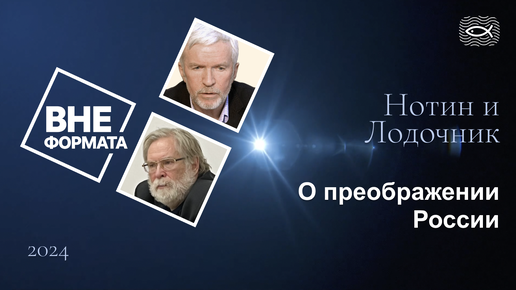 ВНЕ
ФОРМАТА

Нотин и
Лодочник

О преображении
России

2024